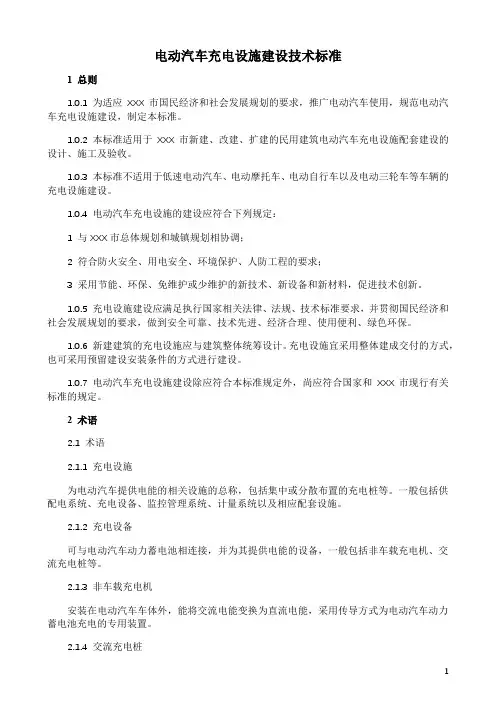 电动汽车充电设施建设技术标准

1 总则

1.0.1 为适应 XXX 市国民经济和社会发展规划的要求，推广电动汽车使用，规范电动汽车充电设施建设，制定本标准。

1.0.2 本标准适用于 XXX 市新建、改建、扩建的民用建筑电动汽车充电设施配套建设的设计、施工及验收。

1.0.3 本标准不适用于低速电动汽车、电动摩托车、电动自行车以及电动三轮车等车辆的充电设施建设。

1.0.4 电动汽车充电设施的建设应符合下列规定：

1 与 XXX 市总体规划和城镇规划相协调；

2 符合防火安全、用电安全、环境保护、人防工程的要求；

3 采用节能、环保、免维护或少维护的新技术、新设备和新材料，促进技术创新。

1.0.5 充电设施建设应满足执行国家相关法律、法规、技术标准要求，并贯彻国民经济和社会发展规划的要求，做到安全可靠、技术先进、经济合理、使用便利、绿色环保。

1.0.6 新建建筑的充电设施应与建筑整体统筹设计。充电设施宜采用整体建成交付的方式，也可采用预留建设安装条件的方式进行建设。

1.0.7 电动汽车充电设施建设除应符合本标准规定外，尚应符合国家和 XXX 市现行有关标准的规定。

2 术语

2.1 术语

2.1.1 充电设施

为电动汽车提供电能的相关设施的总称，包括集中或分散布置的充电桩等。一般包括供配电系统、充电设备、监控管理系统、计量系统以及相应配套设施。

2.1.2 充电设备

可与电动汽车动力蓄电池相连接，并为其提供电能的设备，一般包括非车载充电机、交流充电桩等。

2.1.3 非车载充电机

安装在电动汽车车体外，能将交流电能变换为直流电能，采用传导方式为电动汽车动力蓄电池充电的专用装置。

2.1.4 交流充电桩

1